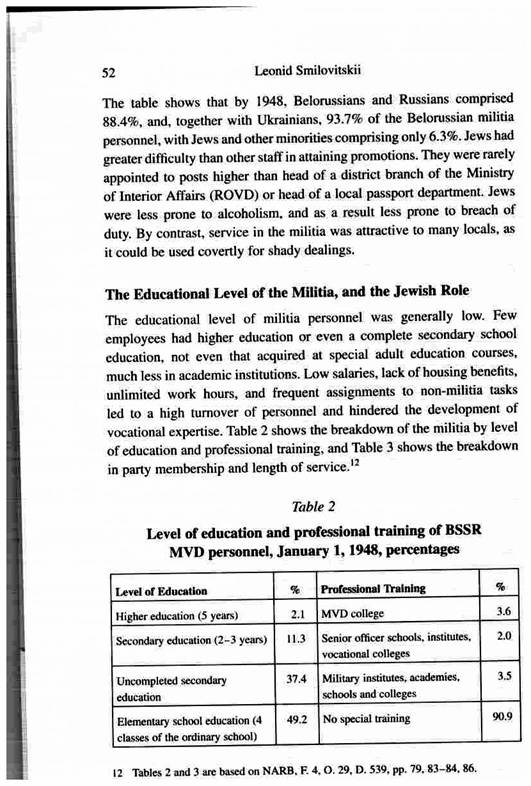 52 Leonid Smilovitskii

The table shows that by 1948, Belorussians and Russians comprised 88.4%, and, together with Ukrainians, 93.7% of the Belorussian militia personnel, with Jews and other minorities comprising only 6.3%. Jews had greater difficulty than other staff in attaining promotions. They were rarely appointed to posts higher than head of a district branch of the Ministry of Interior Affairs (ROVD) or head of a local passport department. Jews were less prone to alcoholism, and as a result less prone to breach of duty. By contrast, service in the militia was attractive to many locals, as it could be used covertly for shady dealings.

The Educational Level of the Militia, and the Jewish Role

The educational level of militia personnel was generally low. Few employees had higher education or even a complete secondary school education, not even that acquired at special adult education courses, much less in academic institutions. Low salaries, lack of housing benefits, unlimited work hours, and frequent assignments to non-militia tasks led to a high turnover of personnel and hindered the development of vocational expertise. Table 2 shows the breakdown of the militia by level of education and professional training, and Table 3 shows the breakdown in party membership and length of service.$^{12}$

Table 2

Level of education and professional training of BSSR MVD personnel, January 1, 1948, percentages

| Level of Education | % | Professional Training | % |
|---|---|---|---|
| Higher education (5 years) | 2.1 | MVD college | 3.6 |
| Secondary education (2–3 years) | 11.3 | Senior officer schools, institutes, vocational colleges | 2.0 |
| Uncompleted secondary education | 37.4 | Military institutes, academies, schools and colleges | 3.5 |
| Elementary school education (4 classes of the ordinary school) | 49.2 | No special training | 90.9 |

12 Tables 2 and 3 are based on NARB, F. 4, O. 29, D. 539, pp. 79, 83–84, 86.